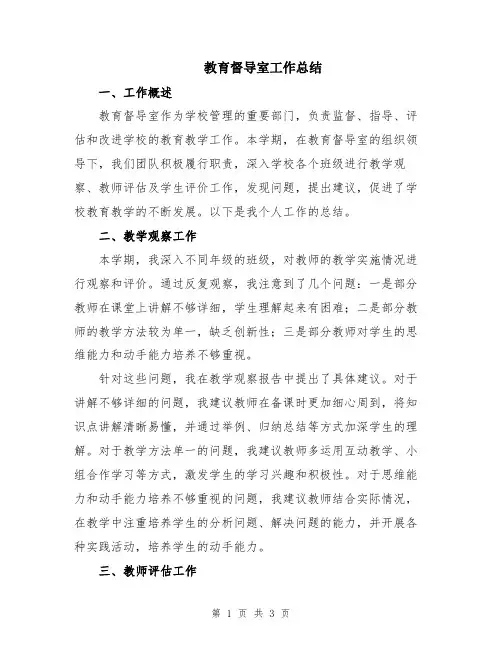 教育督导室工作总结

一、工作概述

教育督导室作为学校管理的重要部门，负责监督、指导、评估和改进学校的教育教学工作。本学期，在教育督导室的组织领导下，我们团队积极履行职责，深入学校各个班级进行教学观察、教师评估及学生评价工作，发现问题，提出建议，促进了学校教育教学的不断发展。以下是我个人工作的总结。

二、教学观察工作

本学期，我深入不同年级的班级，对教师的教学实施情况进行观察和评价。通过反复观察，我注意到了几个问题：一是部分教师在课堂上讲解不够详细，学生理解起来有困难；二是部分教师的教学方法较为单一，缺乏创新性；三是部分教师对学生的思维能力和动手能力培养不够重视。

针对这些问题，我在教学观察报告中提出了具体建议。对于讲解不够详细的问题，我建议教师在备课时更加细心周到，将知识点讲解清晰易懂，并通过举例、归纳总结等方式加深学生的理解。对于教学方法单一的问题，我建议教师多运用互动教学、小组合作学习等方式，激发学生的学习兴趣和积极性。对于思维能力和动手能力培养不够重视的问题，我建议教师结合实际情况，在教学中注重培养学生的分析问题、解决问题的能力，并开展各种实践活动，培养学生的动手能力。

三、教师评估工作

第 1 页 共 3 页